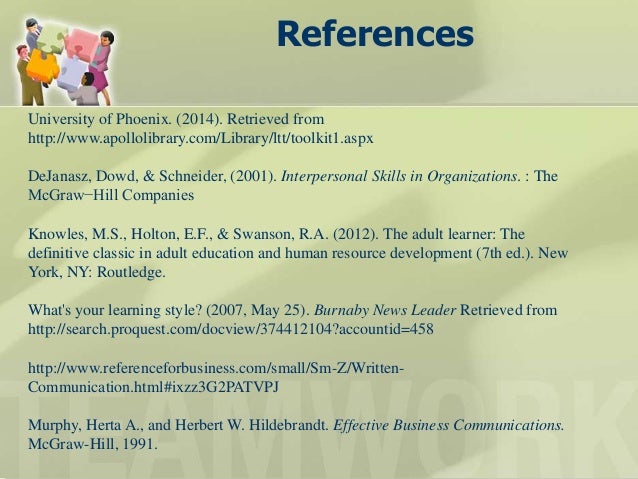 References

University of Phoenix. (2014). Retrieved from http://www.apollolibrary.com/Library/ltt/toolkit1.aspx

DeJanasz, Dowd, & Schneider, (2001). Interpersonal Skills in Organizations. : The McGraw−Hill Companies

Knowles, M.S., Holton, E.F., & Swanson, R.A. (2012). The adult learner: The definitive classic in adult education and human resource development (7th ed.). New York, NY: Routledge.

What's your learning style? (2007, May 25). Burnaby News Leader Retrieved from http://search.proquest.com/docview/374412104?accountid=458

http://www.referenceforbusiness.com/small/Sm-Z/Written-Communication.html#ixzz3G2PATVPJ

Murphy, Herta A., and Herbert W. Hildebrandt. Effective Business Communications. McGraw-Hill, 1991.

TEAMWORK